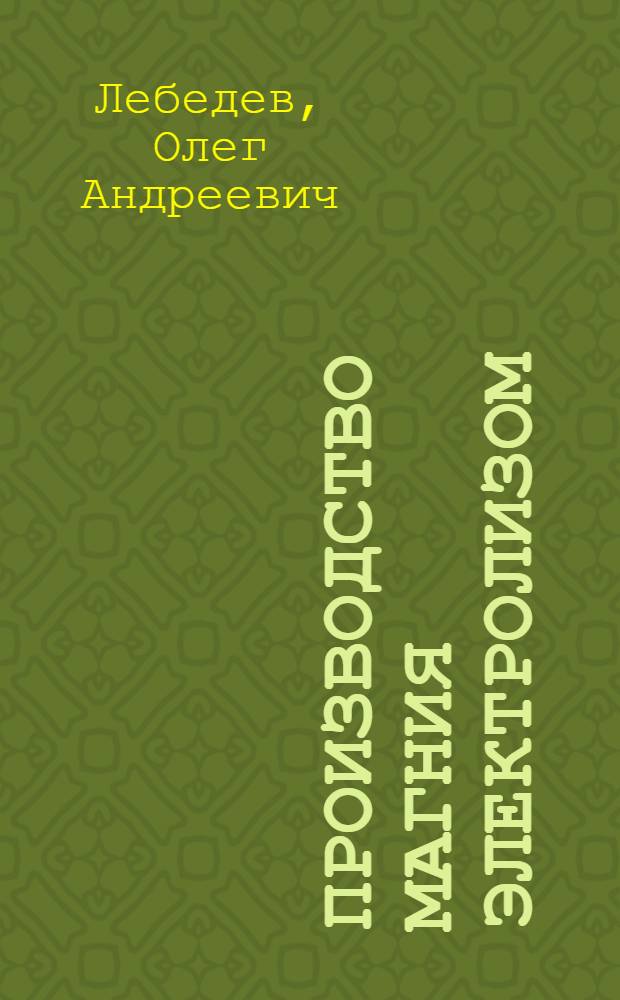 Лебедев, Олег Андреевич

ПРОИЗВОДСТВО МАГНИЯ ЭЛЕКТРОЛИЗОМ